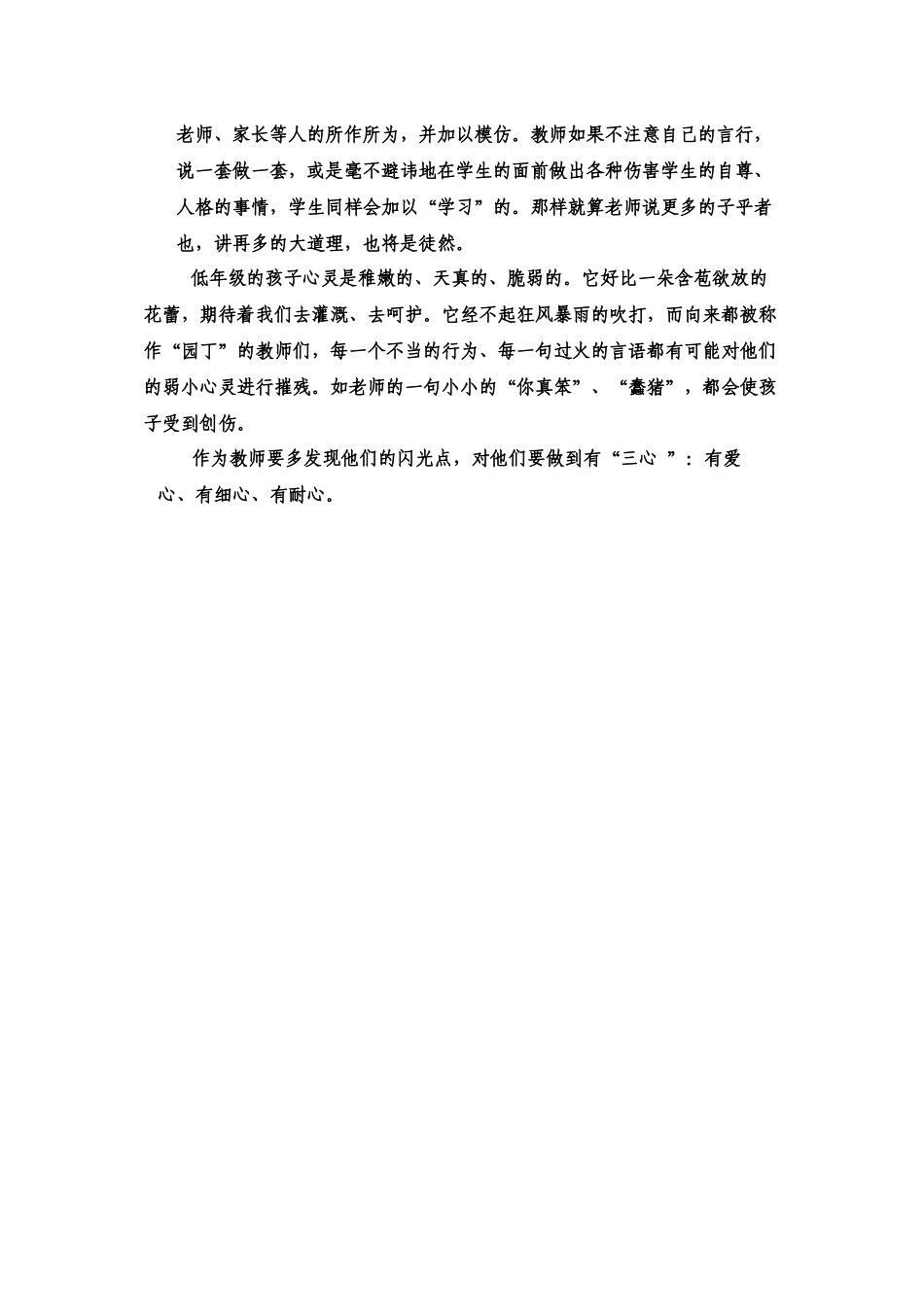 老师、家长等人的所作所为，并加以模仿。教师如果不注意自己的言行，说一套做一套，或是毫不避讳地在学生的面前做出各种伤害学生的自尊、人格的事情，学生同样会加以“学习”的。那样就算老师说更多的子乎者也，讲再多的大道理，也将是徒然。

低年级的孩子心灵是稚嫩的、天真的、脆弱的。它好比一朵含苞欲放的花蕾，期待着我们去灌溉、去呵护。它经不起狂风暴雨的吹打，而向来都被称作“园丁”的教师们，每一个不当的行为、每一句过火的言语都有可能对他们的弱小心灵进行摧残。如老师的一句小小的“你真笨”、“蠢猪”，都会使孩子受到创伤。

作为教师要多发现他们的闪光点，对他们要做到有“三心 ”：有爱心、有细心、有耐心。